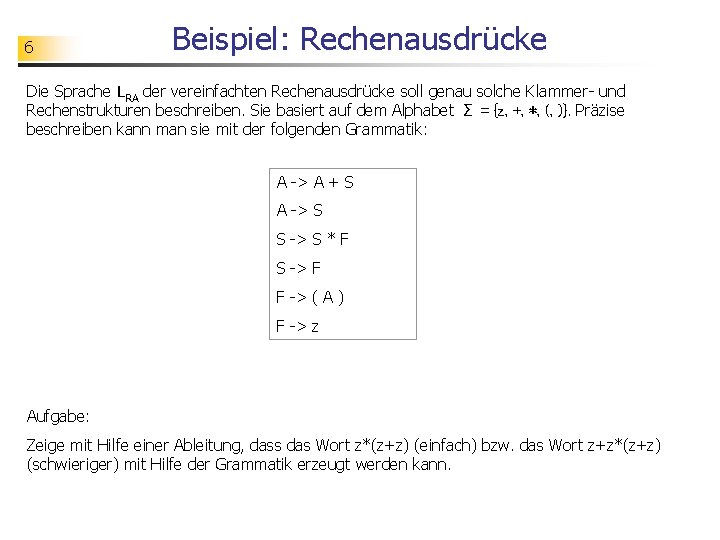 6

Beispiel: Rechenausdrücke

Die Sprache $L_{RA}$ der vereinfachten Rechenausdrücke soll genau solche Klammer- und Rechenstrukturen beschreiben. Sie basiert auf dem Alphabet $\Sigma = \{z, +, *, (, )\}$. Präzise beschreiben kann man sie mit der folgenden Grammatik:

A -> A + S
A -> S
S -> S * F
S -> F
F -> ( A )
F -> z

Aufgabe:

Zeige mit Hilfe einer Ableitung, dass das Wort z*(z+z) (einfach) bzw. das Wort z+z*(z+z) (schwieriger) mit Hilfe der Grammatik erzeugt werden kann.